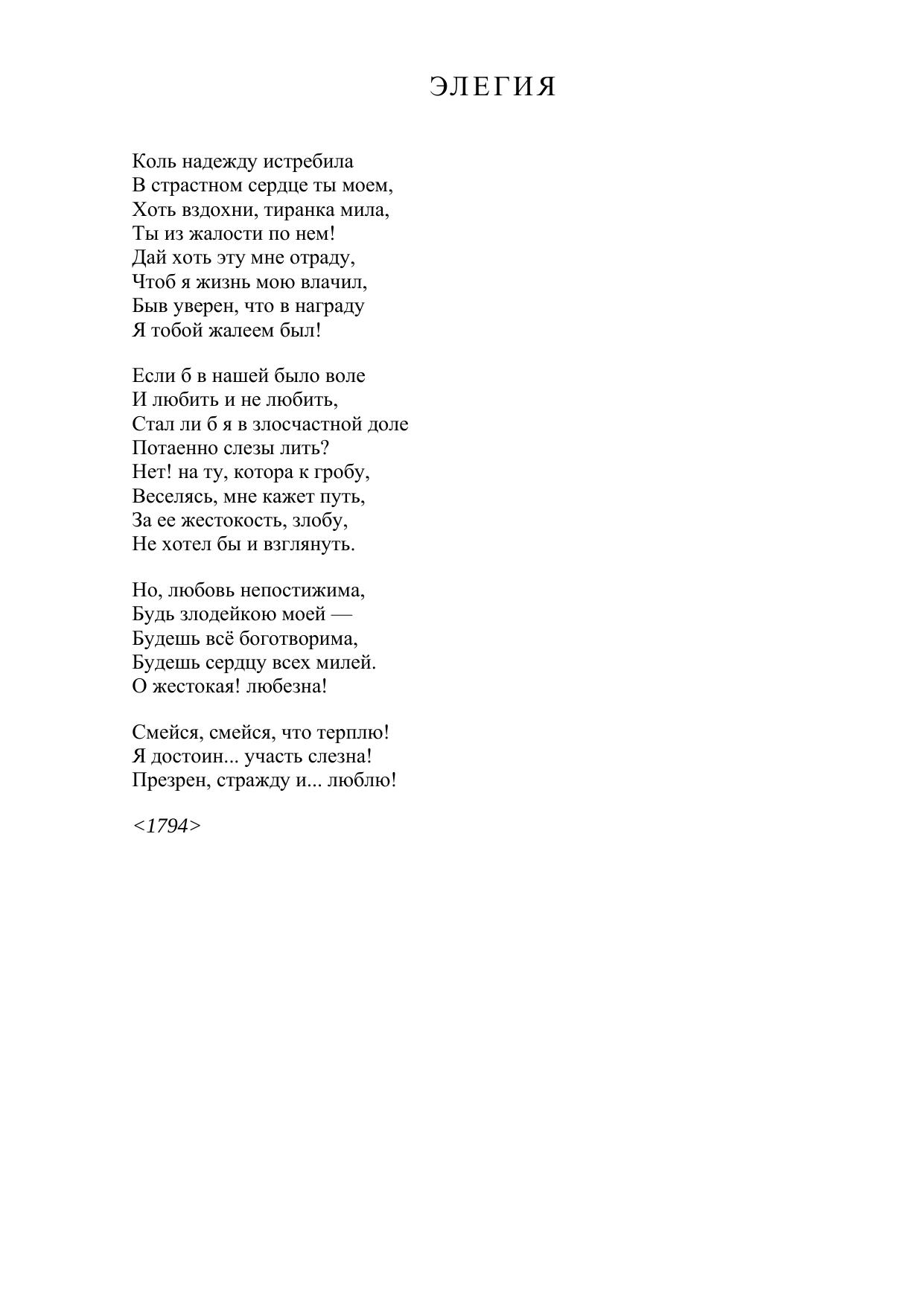 ЭЛЕГИЯ

Коль надежду истребила
В страстном сердце ты моем,
Хоть вздохни, тиранка мила,
Ты из жалости по нем!
Дай хоть эту мне отраду,
Чтоб я жизнь мою влачил,
Быв уверен, что в награду
Я тобой жалеем был!

Если б в нашей было воле
И любить и не любить,
Стал ли б я в злосчастной доле
Потаенно слезы лить?
Нет! на ту, котора к гробу,
Веселясь, мне кажет путь,
За ее жестокость, злобу,
Не хотел бы и взглянуть.

Но, любовь непостижима,
Будь злодейкою моей —
Будешь всё боготворима,
Будешь сердцу всех милей.
О жестокая! любезна!

Смейся, смейся, что терплю!
Я достоин... участь слезна!
Презрен, стражду и... люблю!

<1794>